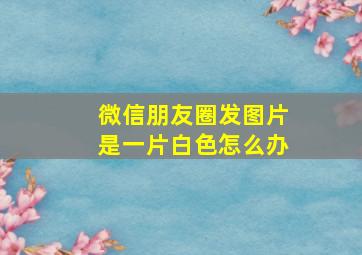 微信朋友圈发图片是一片白色怎么办